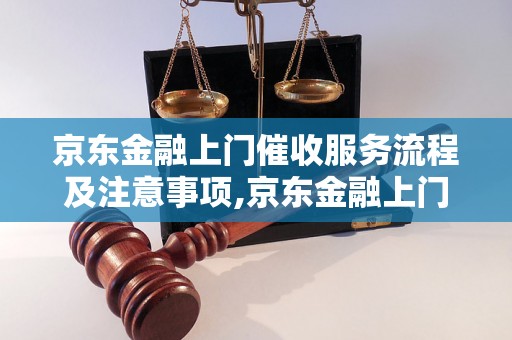 京东金融上门催收服务流程及注意事项,京东金融上门